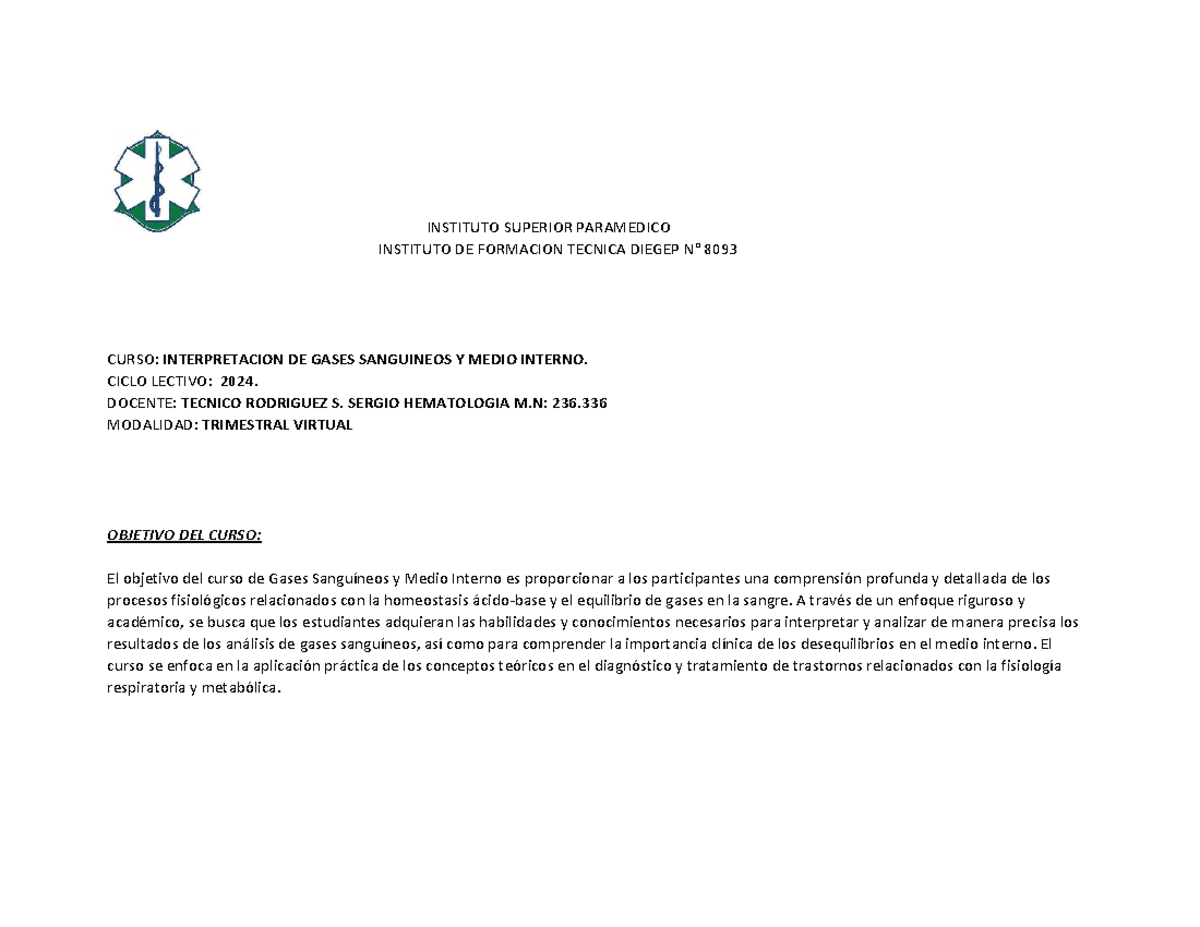 INSTITUTO SUPERIOR PARAMEDICO
INSTITUTO DE FORMACION TECNICA DIEGEP N° 8093

CURSO: INTERPRETACION DE GASES SANGUINEOS Y MEDIO INTERNO.
CICLO LECTIVO: 2024.
DOCENTE: TECNICO RODRIGUEZ S. SERGIO HEMATOLOGIA M.N: 236.336
MODALIDAD: TRIMESTRAL VIRTUAL

OBJETIVO DEL CURSO:

El objetivo del curso de Gases Sanguíneos y Medio Interno es proporcionar a los participantes una comprensión profunda y detallada de los procesos fisiológicos relacionados con la homeostasis ácido-base y el equilibrio de gases en la sangre. A través de un enfoque riguroso y académico, se busca que los estudiantes adquieran las habilidades y conocimientos necesarios para interpretar y analizar de manera precisa los resultados de los análisis de gases sanguíneos, así como para comprender la importancia clínica de los desequilibrios en el medio interno. El curso se enfoca en la aplicación práctica de los conceptos teóricos en el diagnóstico y tratamiento de trastornos relacionados con la fisiología respiratoria y metabólica.